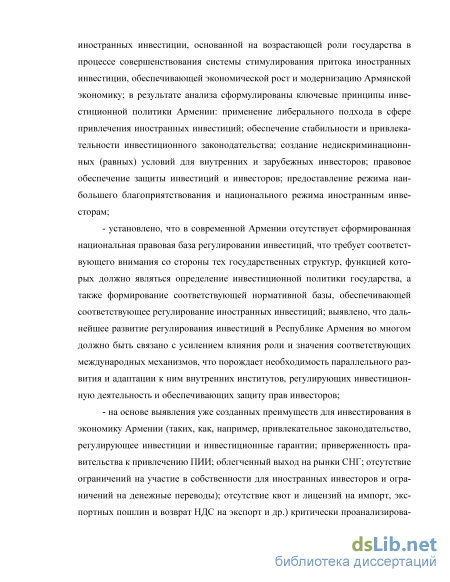 иностранных инвестиции, основанной на возрастающей роли государства в процессе совершенствования системы стимулирования притока иностранных инвестиции, обеспечивающей экономической рост и модернизацию Армянской экономику; в результате анализа сформулированы ключевые принципы инвестиционной политики Армении: применение либерального подхода в сфере привлечения иностранных инвестиций; обеспечение стабильности и привлекательности инвестиционного законодательства; создание недискриминационнных (равных) условий для внутренних и зарубежных инвесторов; правовое обеспечение защиты инвестиций и инвесторов; предоставление режима наибольшего благоприятствования и национального режима иностранным инвесторам;

- установлено, что в современной Армении отсутствует сформированная национальная правовая база регулировании инвестиций, что требует соответствующего внимания со стороны тех государственных структур, функцией которых должно являться определение инвестиционной политики государства, а также формирование соответствующей нормативной базы, обеспечивающей соответствующее регулирование иностранных инвестиций; выявлено, что дальнейшее развитие регулирования инвестиций в Республике Армения во многом должно быть связано с усилением влияния роли и значения соответствующих международных механизмов, что порождает необходимость параллельного развития и адаптации к ним внутренних институтов, регулирующих инвестиционную деятельность и обеспечивающих защиту прав инвесторов;

- на основе выявления уже созданных преимуществ для инвестирования в экономику Армении (таких, как, например, привлекательное законодательство, регулирующее инвестиции и инвестиционные гарантии; приверженность правительства к привлечению ПИИ; облегченный выход на рынки СНГ; отсутствие ограничений на участие в собственности для иностранных инвесторов и ограничений на денежные переводы); отсутствие квот и лицензий на импорт, экспортных пошлин и возврат НДС на экспорт и др.) критически проанализирова-

dsLib.net
библиотека диссертаций